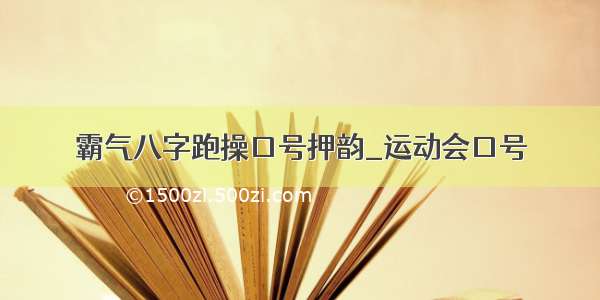 霸气八字跑操口号押韵_运动会口号

©1500zi.500zi.com